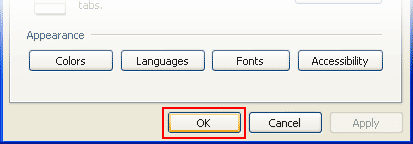 tabs.

Appearance

Colors

Languages

Fonts

Accessibility

OK

Cancel

Apply